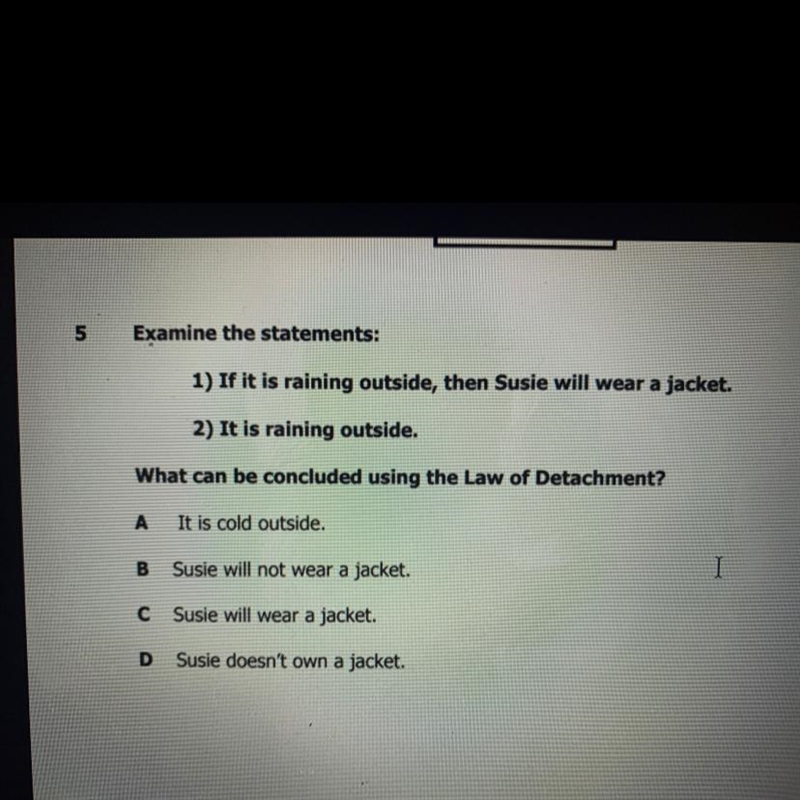 5 Examine the statements:

1) If it is raining outside, then Susie will wear a jacket.

2) It is raining outside.

What can be concluded using the Law of Detachment?

A It is cold outside.

B Susie will not wear a jacket.

C Susie will wear a jacket.

D Susie doesn't own a jacket.